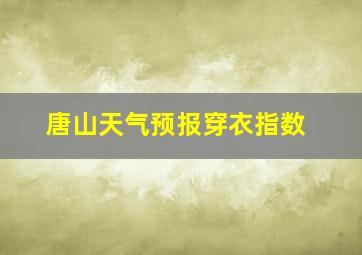 唐山天气预报穿衣指数